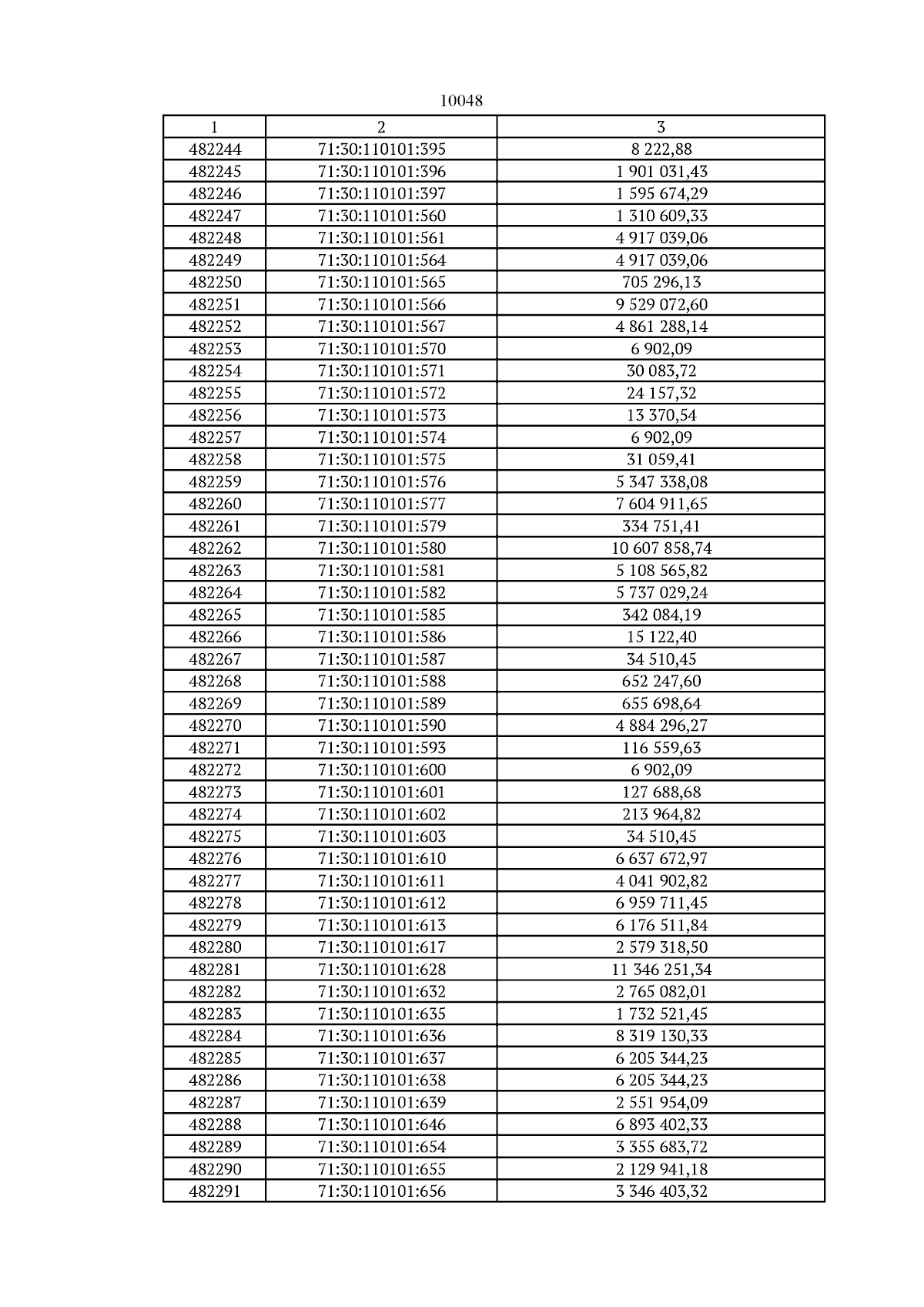 10048

| 1 | 2 | 3 |
|---|---|---|
| 482244 | 71:30:110101:395 | 8 222,88 |
| 482245 | 71:30:110101:396 | 1 901 031,43 |
| 482246 | 71:30:110101:397 | 1 595 674,29 |
| 482247 | 71:30:110101:560 | 1 310 609,33 |
| 482248 | 71:30:110101:561 | 4 917 039,06 |
| 482249 | 71:30:110101:564 | 4 917 039,06 |
| 482250 | 71:30:110101:565 | 705 296,13 |
| 482251 | 71:30:110101:566 | 9 529 072,60 |
| 482252 | 71:30:110101:567 | 4 861 288,14 |
| 482253 | 71:30:110101:570 | 6 902,09 |
| 482254 | 71:30:110101:571 | 30 083,72 |
| 482255 | 71:30:110101:572 | 24 157,32 |
| 482256 | 71:30:110101:573 | 13 370,54 |
| 482257 | 71:30:110101:574 | 6 902,09 |
| 482258 | 71:30:110101:575 | 31 059,41 |
| 482259 | 71:30:110101:576 | 5 347 338,08 |
| 482260 | 71:30:110101:577 | 7 604 911,65 |
| 482261 | 71:30:110101:579 | 334 751,41 |
| 482262 | 71:30:110101:580 | 10 607 858,74 |
| 482263 | 71:30:110101:581 | 5 108 565,82 |
| 482264 | 71:30:110101:582 | 5 737 029,24 |
| 482265 | 71:30:110101:585 | 342 084,19 |
| 482266 | 71:30:110101:586 | 15 122,40 |
| 482267 | 71:30:110101:587 | 34 510,45 |
| 482268 | 71:30:110101:588 | 652 247,60 |
| 482269 | 71:30:110101:589 | 655 698,64 |
| 482270 | 71:30:110101:590 | 4 884 296,27 |
| 482271 | 71:30:110101:593 | 116 559,63 |
| 482272 | 71:30:110101:600 | 6 902,09 |
| 482273 | 71:30:110101:601 | 127 688,68 |
| 482274 | 71:30:110101:602 | 213 964,82 |
| 482275 | 71:30:110101:603 | 34 510,45 |
| 482276 | 71:30:110101:610 | 6 637 672,97 |
| 482277 | 71:30:110101:611 | 4 041 902,82 |
| 482278 | 71:30:110101:612 | 6 959 711,45 |
| 482279 | 71:30:110101:613 | 6 176 511,84 |
| 482280 | 71:30:110101:617 | 2 579 318,50 |
| 482281 | 71:30:110101:628 | 11 346 251,34 |
| 482282 | 71:30:110101:632 | 2 765 082,01 |
| 482283 | 71:30:110101:635 | 1 732 521,45 |
| 482284 | 71:30:110101:636 | 8 319 130,33 |
| 482285 | 71:30:110101:637 | 6 205 344,23 |
| 482286 | 71:30:110101:638 | 6 205 344,23 |
| 482287 | 71:30:110101:639 | 2 551 954,09 |
| 482288 | 71:30:110101:646 | 6 893 402,33 |
| 482289 | 71:30:110101:654 | 3 355 683,72 |
| 482290 | 71:30:110101:655 | 2 129 941,18 |
| 482291 | 71:30:110101:656 | 3 346 403,32 |